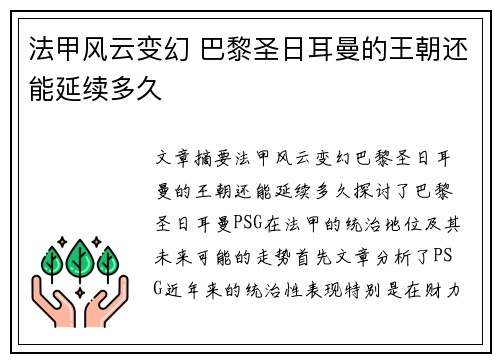 法甲风云变幻 巴黎圣日耳曼的王朝还能延续多久

文章摘要法甲风云变幻巴黎圣日耳曼的王朝还能延续多久探讨了巴黎圣日耳曼PSG在法甲的统治地位及其未来可能的走势首先文章分析了PSG近年来的统治性表现特别是在财力